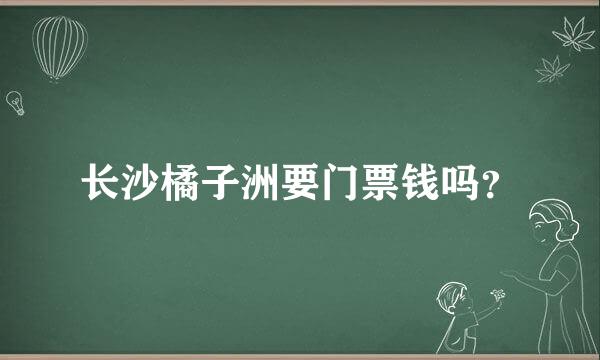 长沙橘子洲要门票钱吗？